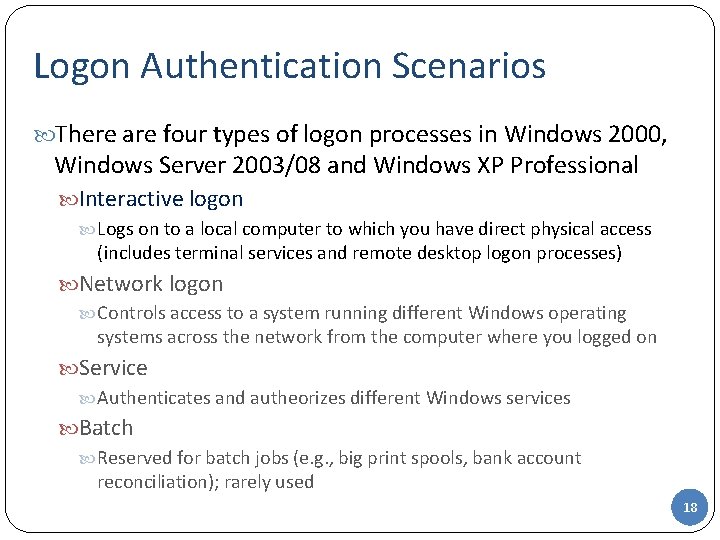 Logon Authentication Scenarios

There are four types of logon processes in Windows 2000, Windows Server 2003/08 and Windows XP Professional

Interactive logon

Logs on to a local computer to which you have direct physical access (includes terminal services and remote desktop logon processes)

Network logon

Controls access to a system running different Windows operating systems across the network from the computer where you logged on

Service

Authenticates and autheorizes different Windows services

Batch

Reserved for batch jobs (e.g., big print spools, bank account reconciliation); rarely used

18